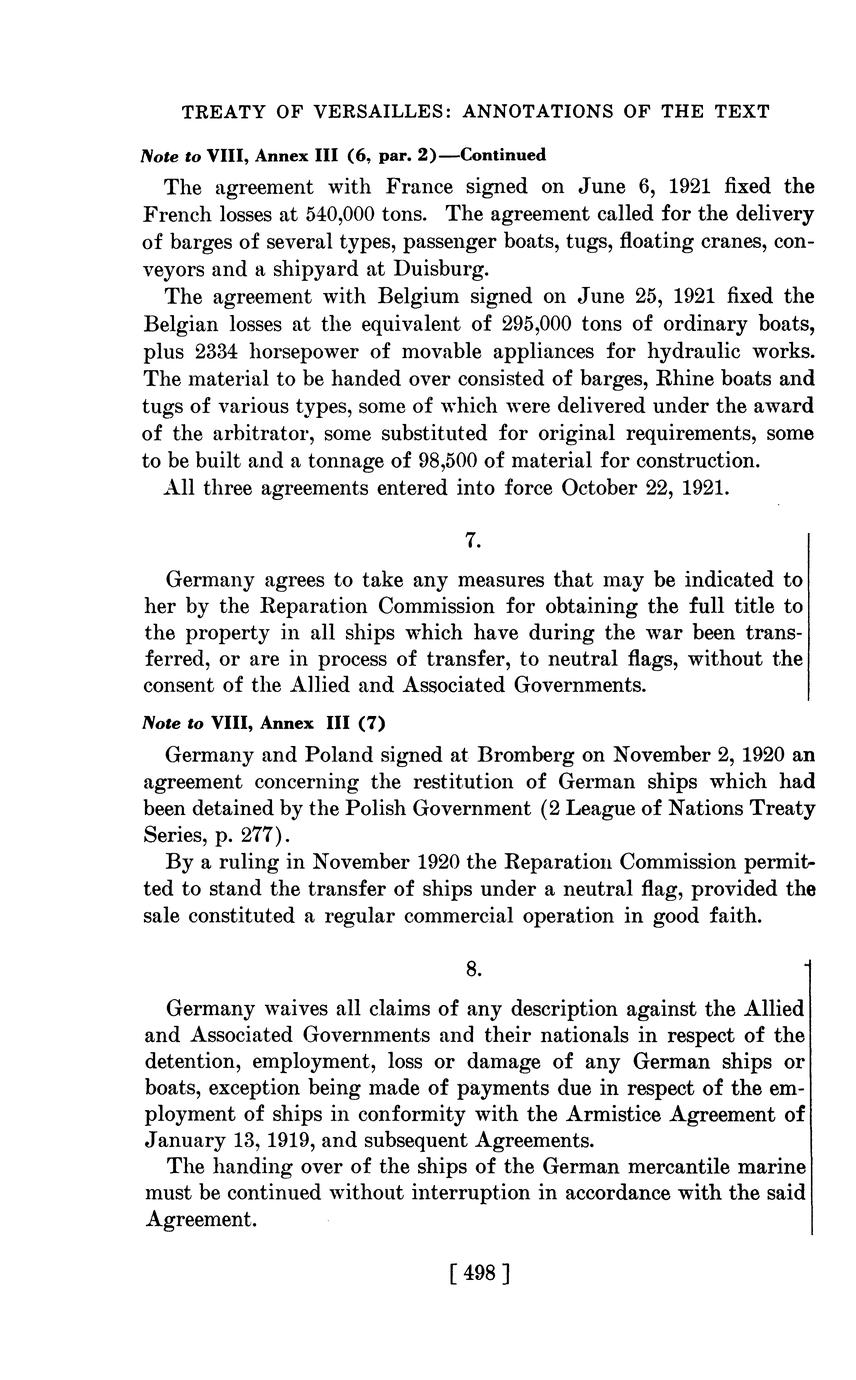 TREATY OF VERSAILLES: ANNOTATIONS OF THE TEXT

Note to VIII, Annex III (6, par. 2)—Continued

The agreement with France signed on June 6, 1921 fixed the French losses at 540,000 tons. The agreement called for the delivery of barges of several types, passenger boats, tugs, floating cranes, conveyors and a shipyard at Duisburg.

The agreement with Belgium signed on June 25, 1921 fixed the Belgian losses at the equivalent of 295,000 tons of ordinary boats, plus 2334 horsepower of movable appliances for hydraulic works. The material to be handed over consisted of barges, Rhine boats and tugs of various types, some of which were delivered under the award of the arbitrator, some substituted for original requirements, some to be built and a tonnage of 98,500 of material for construction.

All three agreements entered into force October 22, 1921.

7.

Germany agrees to take any measures that may be indicated to her by the Reparation Commission for obtaining the full title to the property in all ships which have during the war been transferred, or are in process of transfer, to neutral flags, without the consent of the Allied and Associated Governments.

Note to VIII, Annex III (7)

Germany and Poland signed at Bromberg on November 2, 1920 an agreement concerning the restitution of German ships which had been detained by the Polish Government (2 League of Nations Treaty Series, p. 277).

By a ruling in November 1920 the Reparation Commission permitted to stand the transfer of ships under a neutral flag, provided the sale constituted a regular commercial operation in good faith.

8.

Germany waives all claims of any description against the Allied and Associated Governments and their nationals in respect of the detention, employment, loss or damage of any German ships or boats, exception being made of payments due in respect of the employment of ships in conformity with the Armistice Agreement of January 13, 1919, and subsequent Agreements.

The handing over of the ships of the German mercantile marine must be continued without interruption in accordance with the said Agreement.

[ 498 ]